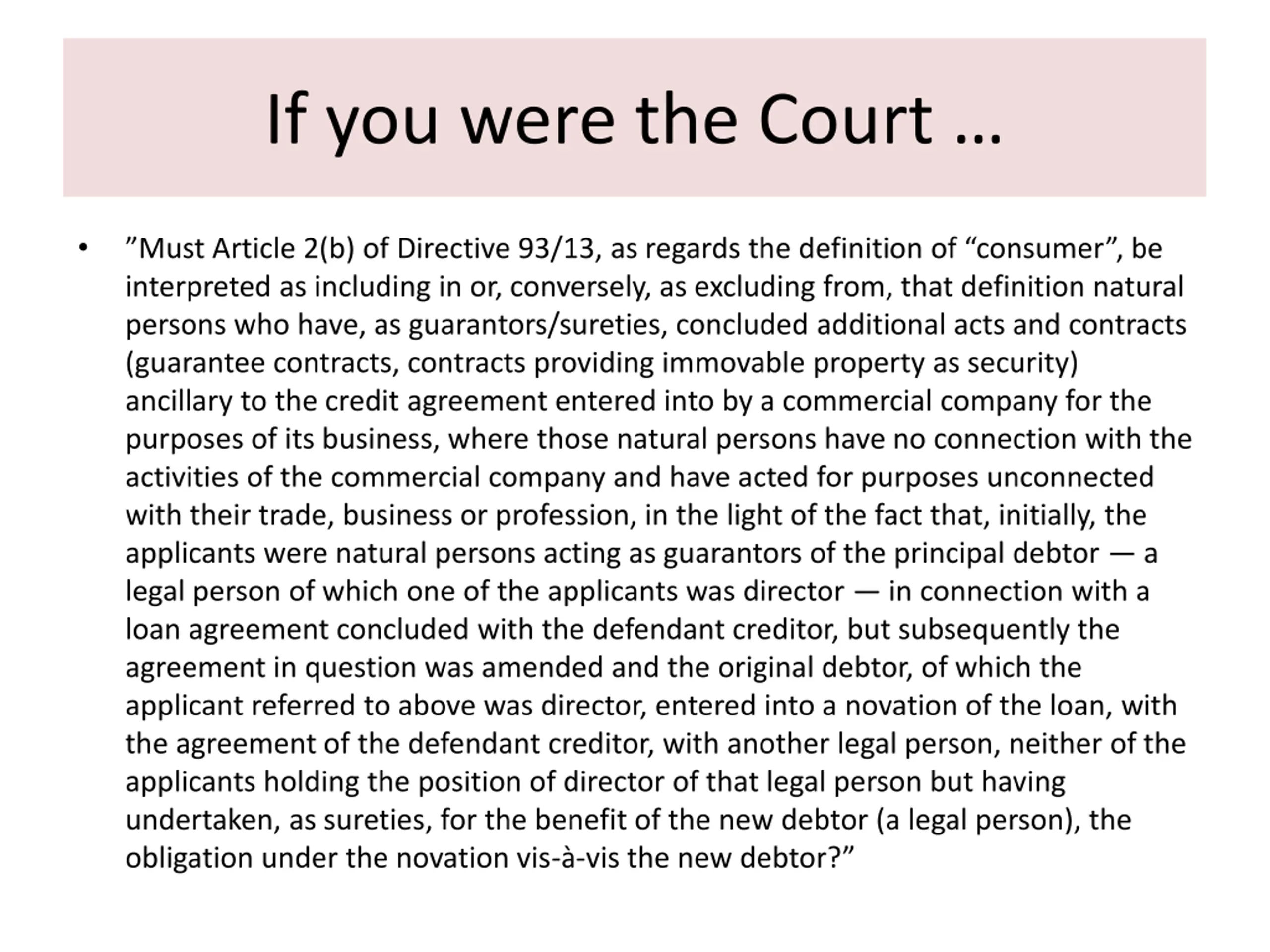 If you were the Court …

• ”Must Article 2(b) of Directive 93/13, as regards the definition of “consumer”, be interpreted as including in or, conversely, as excluding from, that definition natural persons who have, as guarantors/sureties, concluded additional acts and contracts (guarantee contracts, contracts providing immovable property as security) ancillary to the credit agreement entered into by a commercial company for the purposes of its business, where those natural persons have no connection with the activities of the commercial company and have acted for purposes unconnected with their trade, business or profession, in the light of the fact that, initially, the applicants were natural persons acting as guarantors of the principal debtor — a legal person of which one of the applicants was director — in connection with a loan agreement concluded with the defendant creditor, but subsequently the agreement in question was amended and the original debtor, of which the applicant referred to above was director, entered into a novation of the loan, with the agreement of the defendant creditor, with another legal person, neither of the applicants holding the position of director of that legal person but having undertaken, as sureties, for the benefit of the new debtor (a legal person), the obligation under the novation vis-à-vis the new debtor?”